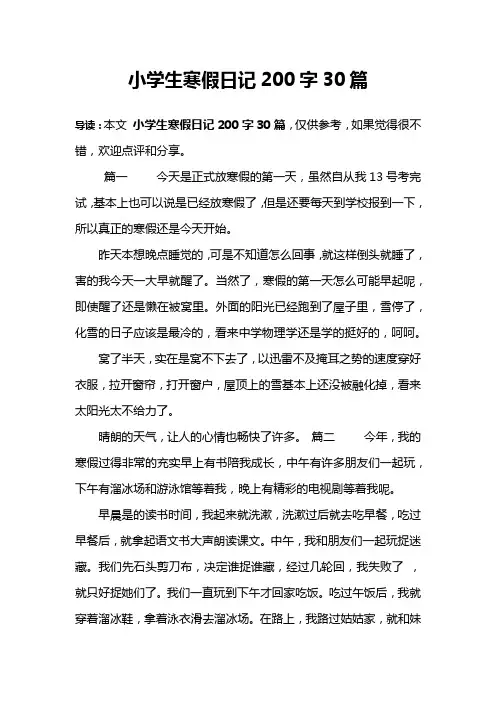 小学生寒假日记 200 字 30 篇

导读：本文 小学生寒假日记 200 字 30 篇，仅供参考，如果觉得很不错，欢迎点评和分享。

篇一　　今天是正式放寒假的第一天，虽然自从我 13 号考完试，基本上也可以说是已经放寒假了，但是还要每天到学校报到一下，所以真正的寒假还是今天开始。

昨天本想晚点睡觉的，可是不知道怎么回事，就这样倒头就睡了，害的我今天一大早就醒了。当然了，寒假的第一天怎么可能早起呢，即使醒了还是懒在被窝里。外面的阳光已经跑到了屋子里，雪停了，化雪的日子应该是最冷的，看来中学物理学还是学的挺好的，呵呵。

窝了半天，实在是窝不下去了，以迅雷不及掩耳之势的速度穿好衣服，拉开窗帘，打开窗户，屋顶上的雪基本上还没被融化掉，看来太阳光太不给力了。

晴朗的天气，让人的心情也畅快了许多。 篇二　　今年，我的寒假过得非常的充实早上有书陪我成长，中午有许多朋友们一起玩，下午有溜冰场和游泳馆等着我，晚上有精彩的电视剧等着我呢。

早晨是的读书时间，我起来就洗漱，洗漱过后就去吃早餐，吃过早餐后，就拿起语文书大声朗读课文。中午，我和朋友们一起玩捉迷藏。我们先石头剪刀布，决定谁捉谁藏，经过几轮回，我失败了　，就只好捉她们了。我们一直玩到下午才回家吃饭。吃过午饭后，我就穿着溜冰鞋，拿着泳衣滑去溜冰场。在路上，我路过姑姑家，就和妹